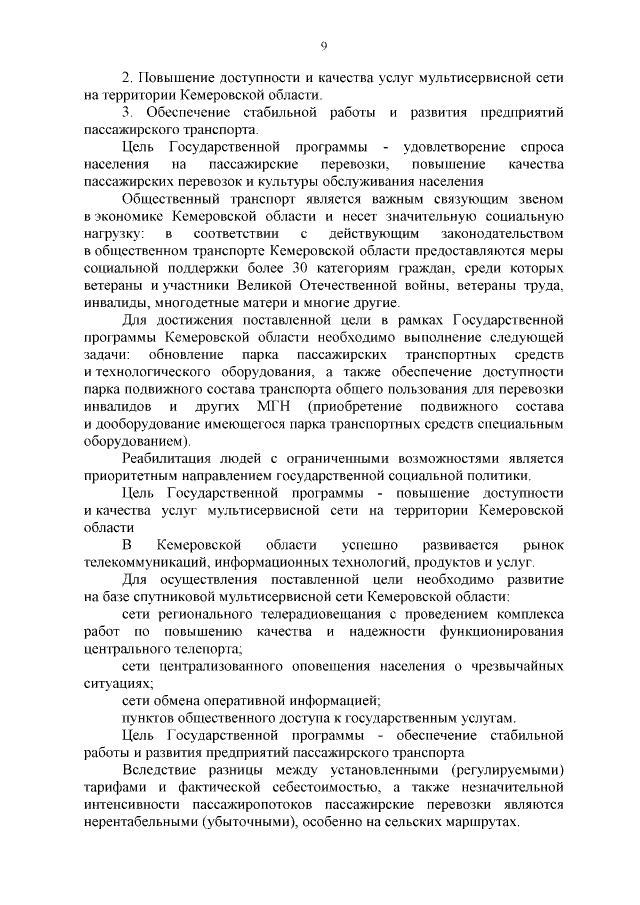 9

2. Повышение доступности и качества услуг мультисервисной сети на территории Кемеровской области.

3. Обеспечение стабильной работы и развития предприятий пассажирского транспорта.

Цель Государственной программы - удовлетворение спроса населения на пассажирские перевозки, повышение качества пассажирских перевозок и культуры обслуживания населения

Общественный транспорт является важным связующим звеном в экономике Кемеровской области и несет значительную социальную нагрузку: в соответствии с действующим законодательством в общественном транспорте Кемеровской области предоставляются меры социальной поддержки более 30 категориям граждан, среди которых ветераны и участники Великой Отечественной войны, ветераны труда, инвалиды, многодетные матери и многие другие.

Для достижения поставленной цели в рамках Государственной программы Кемеровской области необходимо выполнение следующей задачи: обновление парка пассажирских транспортных средств и технологического оборудования, а также обеспечение доступности парка подвижного состава транспорта общего пользования для перевозки инвалидов и других МГН (приобретение подвижного состава и дооборудование имеющегося парка транспортных средств специальным оборудованием).

Реабилитация людей с ограниченными возможностями является приоритетным направлением государственной социальной политики.

Цель Государственной программы - повышение доступности и качества услуг мультисервисной сети на территории Кемеровской области

В Кемеровской области успешно развивается рынок телекоммуникаций, информационных технологий, продуктов и услуг.

Для осуществления поставленной цели необходимо развитие на базе спутниковой мультисервисной сети Кемеровской области:

сети регионального телерадиовещания с проведением комплекса работ по повышению качества и надежности функционирования центрального телепорта;

сети централизованного оповещения населения о чрезвычайных ситуациях;

сети обмена оперативной информацией;

пунктов общественного доступа к государственным услугам.

Цель Государственной программы - обеспечение стабильной работы и развития предприятий пассажирского транспорта

Вследствие разницы между установленными (регулируемыми) тарифами и фактической себестоимостью, а также незначительной интенсивности пассажиропотоков пассажирские перевозки являются нерентабельными (убыточными), особенно на сельских маршрутах.